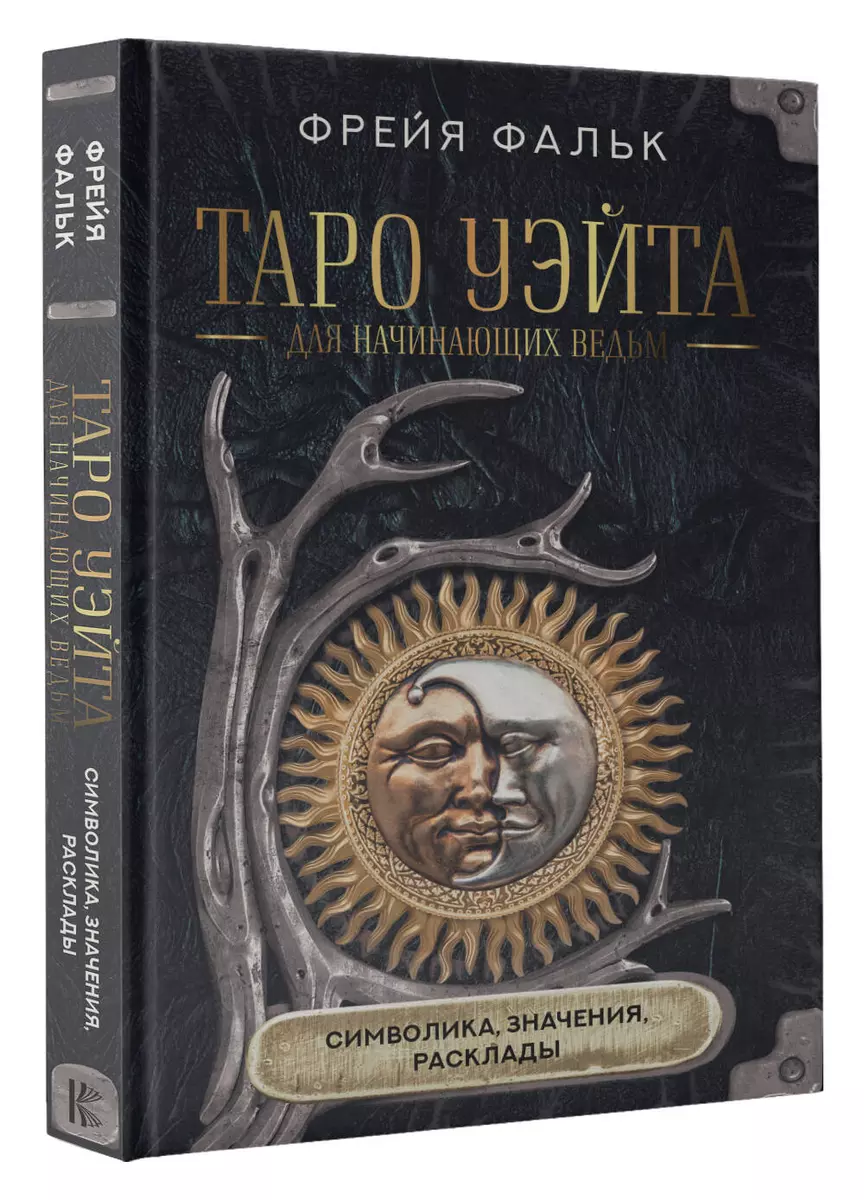 ФРЕЙЯ ФАЛЬК

ТАРО УЭЙТА

ДЛЯ НАЧИНАЮЩИХ ВЕДЬМ

СИМВОЛИКА, ЗНАЧЕНИЯ, РАСКЛАДЫ

ФРЕЙЯ ФАЛЬК

ТАРО УЭЙТА

ДЛЯ НАЧИНАЮЩИХ ВЕДЬМ

СИМВОЛИКА, ЗНАЧЕНИЯ, РАСКЛАДЫ